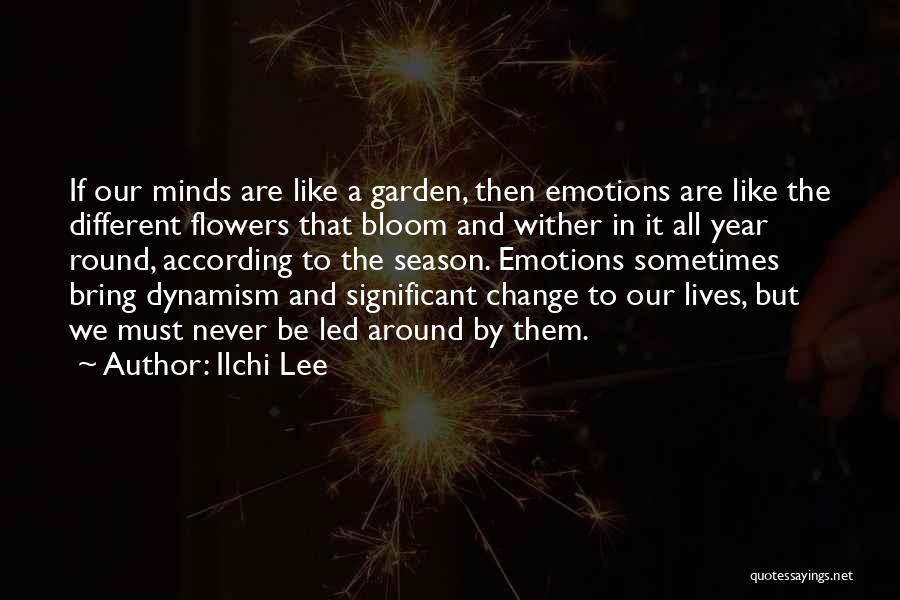 If our minds are like a garden, then emotions are like the different flowers that bloom and wither in it all year round, according to the season. Emotions sometimes bring dynamism and significant change to our lives, but we must never be led around by them.

~ Author: Ilchi Lee

quotessayings.net